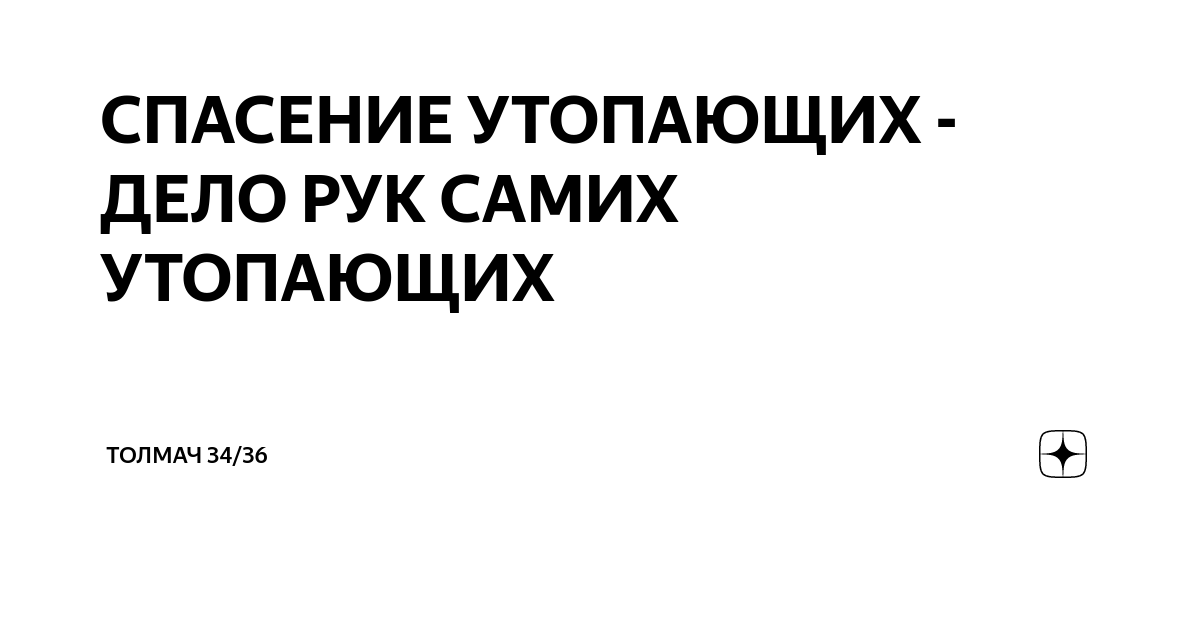 СПАСЕНИЕ УТОПАЮЩИХ - ДЕЛО РУК САМИХ УТОПАЮЩИХ

ТОЛМАЧ 34/36